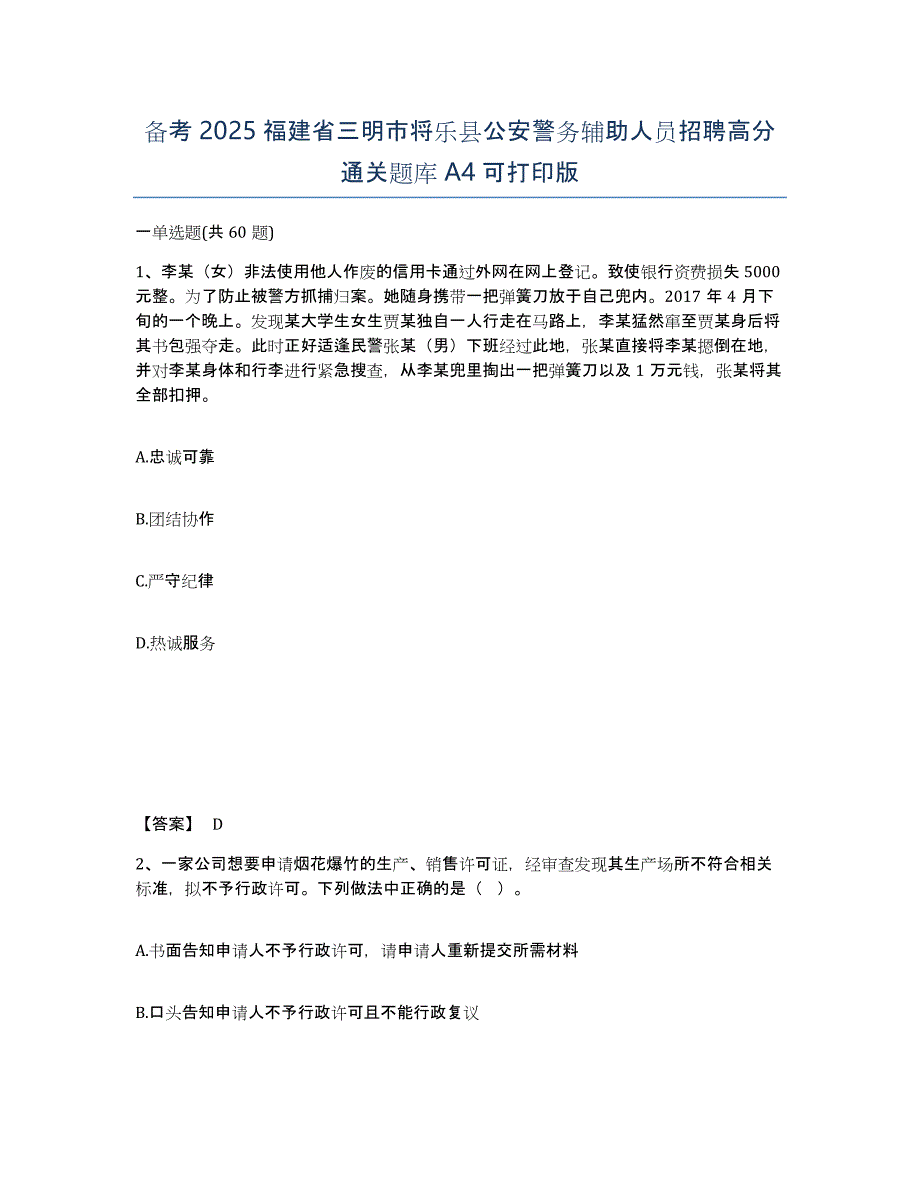 备考 2025 福建省三明市将乐县公安警务辅助人员招聘高分通关题库 A4 可打印版

一单选题(共 60 题)

1、李某（女）非法使用他人作废的信用卡通过外网在网上登记。致使银行资费损失 5000 元整。为了防止被警方抓捕归案。她随身携带一把弹簧刀放于自己兜内。2017 年 4 月下旬的一个晚上。发现某大学生女生贾某独自一人行走在马路上，李某猛然窜至贾某身后将其书包强夺走。此时正好适逢民警张某（男）下班经过此地，张某直接将李某摁倒在地，并对李某身体和行李进行紧急搜查，从李某兜里掏出一把弹簧刀以及 1 万元钱，张某将其全部扣押。

A.忠诚可靠

B.团结协作

C.严守纪律

D.热诚服务

【答案】 D

2、一家公司想要申请烟花爆竹的生产、销售许可证，经审查发现其生产场所不符合相关标准，拟不予行政许可。下列做法中正确的是（ ）。

A.书面告知申请人不予行政许可，请申请人重新提交所需材料

B.口头告知申请人不予行政许可且不能行政复议